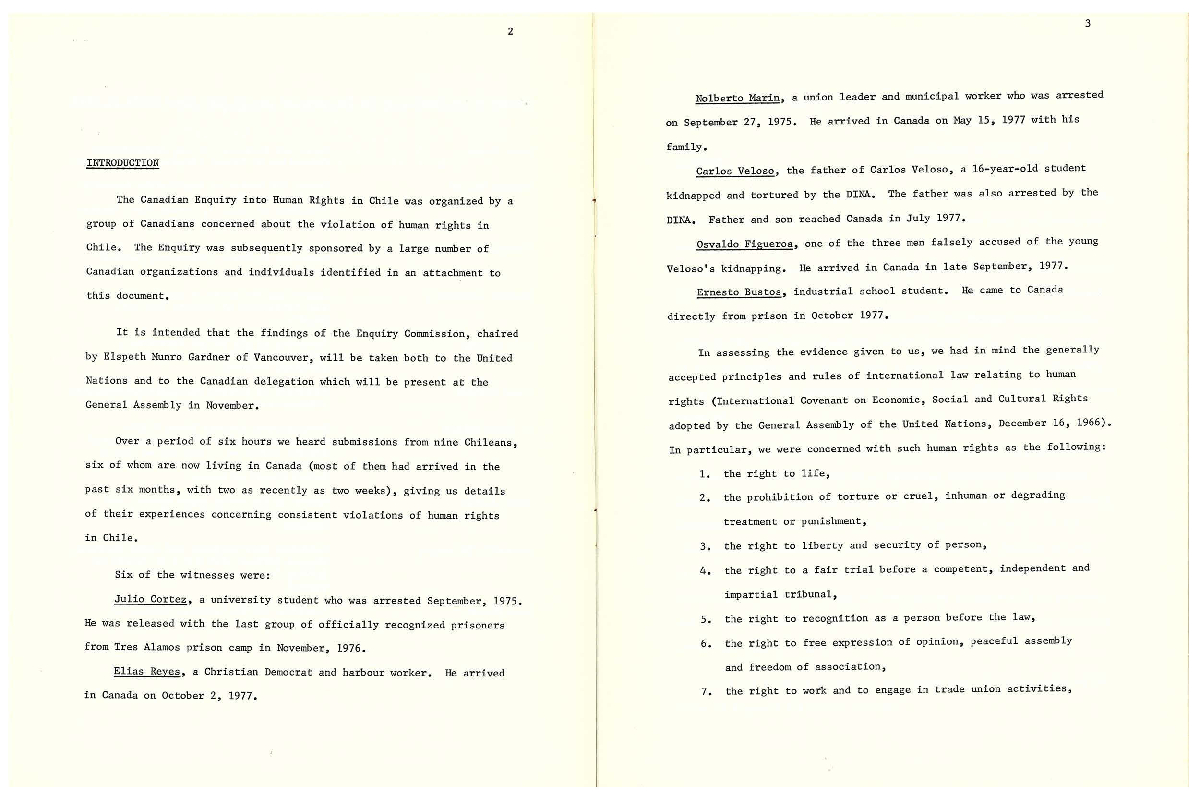 2

INTRODUCTION

The Canadian Enquiry into Human Rights in Chile was organized by a group of Canadians concerned about the violation of human rights in Chile. The Enquiry was subsequently sponsored by a large number of Canadian organizations and individuals identified in an attachment to this document.

It is intended that the findings of the Enquiry Commission, chaired by Elspeth Munro Gardner of Vancouver, will be taken both to the United Nations and to the Canadian delegation which will be present at the General Assembly in November.

Over a period of six hours we heard submissions from nine Chileans, six of whom are now living in Canada (most of them had arrived in the past six months, with two as recently as two weeks), giving us details of their experiences concerning consistent violations of human rights in Chile.

Six of the witnesses were:

Julio Cortez, a university student who was arrested September, 1975. He was released with the last group of officially recognized prisoners from Tres Alamos prison camp in November, 1976.

Elias Reyes, a Christian Democrat and harbour worker. He arrived in Canada on October 2, 1977.

3

Nolberto Marin, a union leader and municipal worker who was arrested on September 27, 1975. He arrived in Canada on May 15, 1977 with his family.

Carlos Veloso, the father of Carlos Veloso, a 16-year-old student kidnapped and tortured by the DINA. The father was also arrested by the DINA. Father and son reached Canada in July 1977.

Osvaldo Figueroa, one of the three men falsely accused of the young Veloso's kidnapping. He arrived in Canada in late September, 1977.

Ernesto Bustos, industrial school student. He came to Canada directly from prison in October 1977.

In assessing the evidence given to us, we had in mind the generally accepted principles and rules of international law relating to human rights (International Covenant on Economic, Social and Cultural Rights adopted by the General Assembly of the United Nations, December 16, 1966). In particular, we were concerned with such human rights as the following:

1. the right to life,

2. the prohibition of torture or cruel, inhuman or degrading treatment or punishment,

3. the right to liberty and security of person,

4. the right to a fair trial before a competent, independent and impartial tribunal,

5. the right to recognition as a person before the law,

6. the right to free expression of opinion, peaceful assembly and freedom of association,

7. the right to work and to engage in trade union activities,